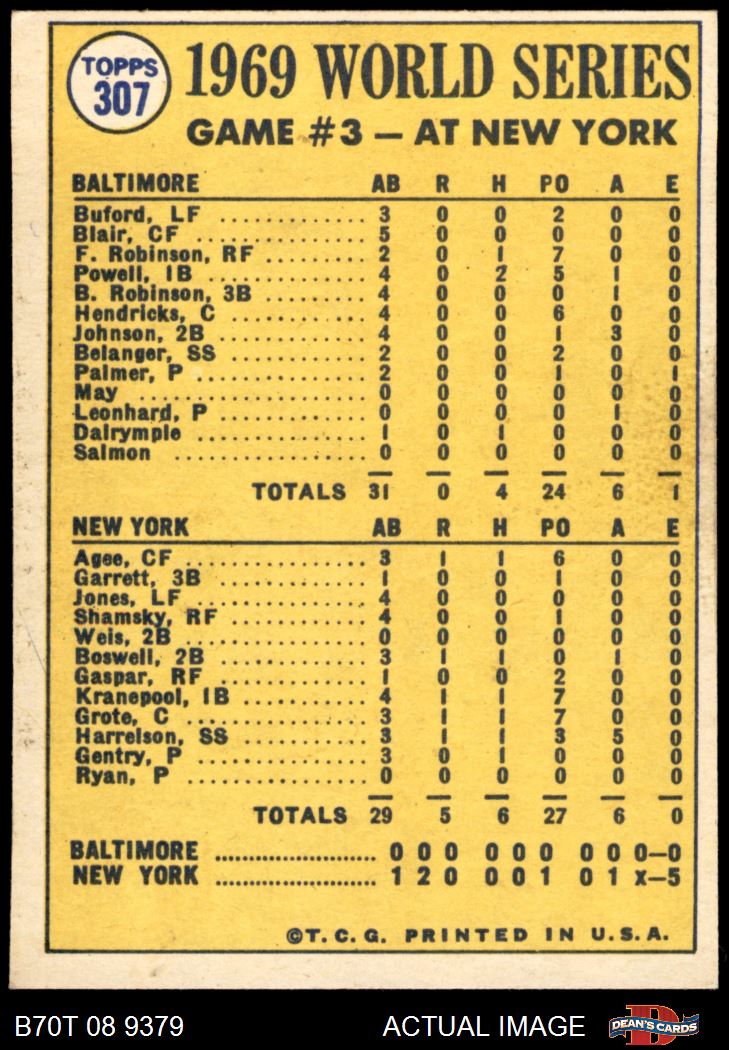 TOPPS 307

1969 WORLD SERIES

GAME #3 — AT NEW YORK

| BALTIMORE | AB | R | H | PO | A | E |
|---|---|---|---|---|---|---|
| Buford, LF | 3 | 0 | 0 | 2 | 0 | 0 |
| Blair, CF | 5 | 0 | 0 | 0 | 0 | 0 |
| F. Robinson, RF | 2 | 0 | 1 | 7 | 0 | 0 |
| Powell, 1B | 4 | 0 | 2 | 5 | 1 | 0 |
| B. Robinson, 3B | 4 | 0 | 0 | 0 | 1 | 0 |
| Hendricks, C | 4 | 0 | 0 | 6 | 0 | 0 |
| Johnson, 2B | 4 | 0 | 0 | 1 | 3 | 0 |
| Belanger, SS | 2 | 0 | 0 | 2 | 0 | 0 |
| Palmer, P | 2 | 0 | 0 | 1 | 0 | 1 |
| May | 0 | 0 | 0 | 0 | 0 | 0 |
| Leonhard, P | 0 | 0 | 0 | 0 | 1 | 0 |
| Dalrymple | 1 | 0 | 1 | 0 | 0 | 0 |
| Salmon | 0 | 0 | 0 | 0 | 0 | 0 |
| TOTALS | 31 | 0 | 4 | 24 | 6 | 1 |

| NEW YORK | AB | R | H | PO | A | E |
|---|---|---|---|---|---|---|
| Agee, CF | 3 | 1 | 1 | 6 | 0 | 0 |
| Garrett, 3B | 1 | 0 | 0 | 1 | 0 | 0 |
| Jones, LF | 4 | 0 | 0 | 0 | 0 | 0 |
| Shamsky, RF | 4 | 0 | 0 | 1 | 0 | 0 |
| Weis, 2B | 0 | 0 | 0 | 0 | 0 | 0 |
| Boswell, 2B | 3 | 1 | 1 | 0 | 1 | 0 |
| Gaspar, RF | 1 | 0 | 0 | 2 | 0 | 0 |
| Kranepool, 1B | 4 | 1 | 1 | 7 | 0 | 0 |
| Grote, C | 3 | 1 | 1 | 7 | 0 | 0 |
| Harrelson, SS | 3 | 1 | 1 | 3 | 5 | 0 |
| Gentry, P | 3 | 0 | 1 | 0 | 0 | 0 |
| Ryan, P | 0 | 0 | 0 | 0 | 0 | 0 |
| TOTALS | 29 | 5 | 6 | 27 | 6 | 0 |

BALTIMORE ........................ 0 0 0 0 0 0 0 0 0—0
NEW YORK ........................ 1 2 0 0 0 1 0 1 x—5

©T. C. G. PRINTED IN U.S.A.

B70T 08 9379 ACTUAL IMAGE DEAN'S CARDS